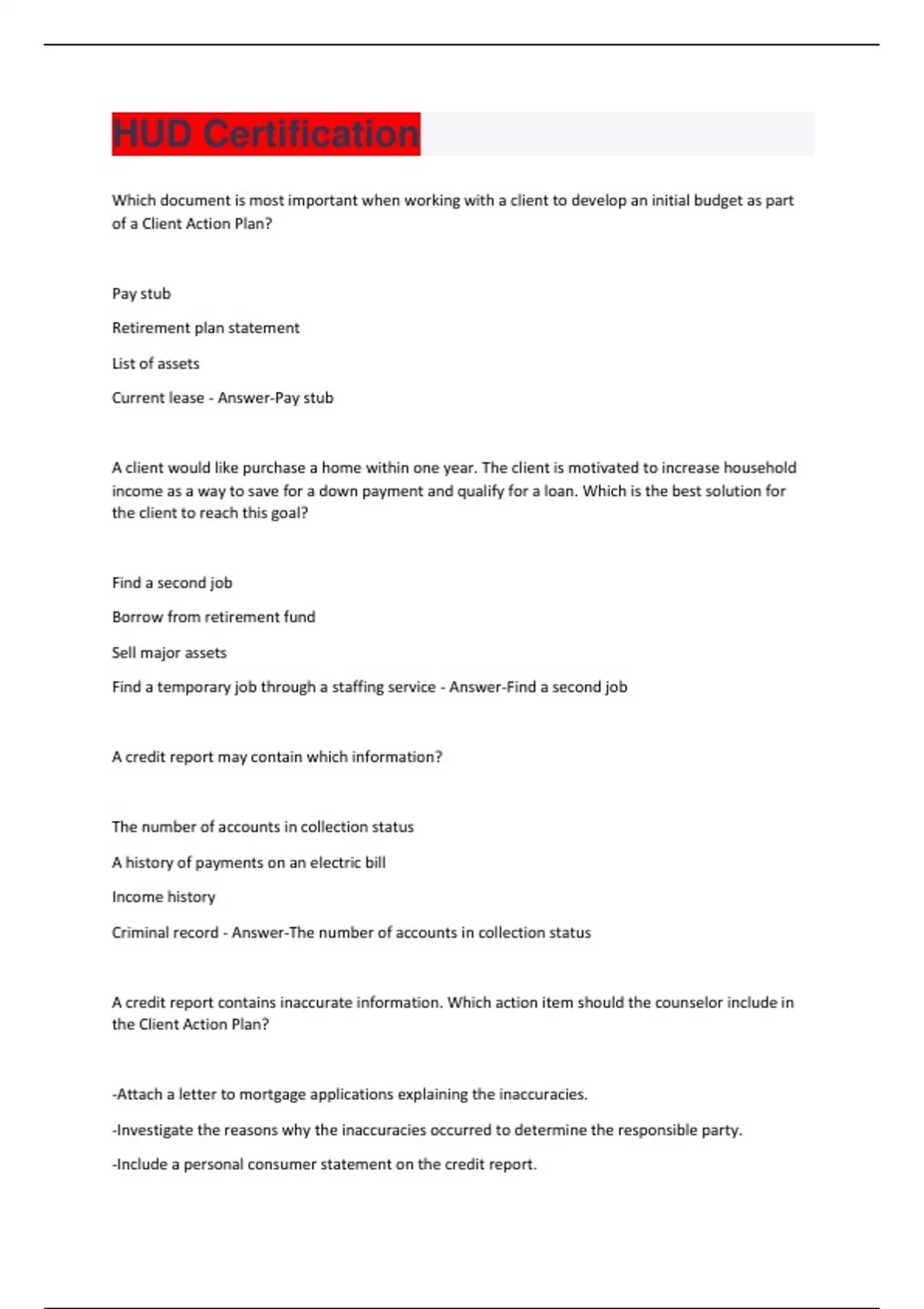 HUD Certification

Which document is most important when working with a client to develop an initial budget as part of a Client Action Plan?

Pay stub

Retirement plan statement

List of assets

Current lease - Answer-Pay stub

A client would like purchase a home within one year. The client is motivated to increase household income as a way to save for a down payment and qualify for a loan. Which is the best solution for the client to reach this goal?

Find a second job

Borrow from retirement fund

Sell major assets

Find a temporary job through a staffing service - Answer-Find a second job

A credit report may contain which information?

The number of accounts in collection status

A history of payments on an electric bill

Income history

Criminal record - Answer-The number of accounts in collection status

A credit report contains inaccurate information. Which action item should the counselor include in the Client Action Plan?

-Attach a letter to mortgage applications explaining the inaccuracies.

-Investigate the reasons why the inaccuracies occurred to determine the responsible party.

-Include a personal consumer statement on the credit report.